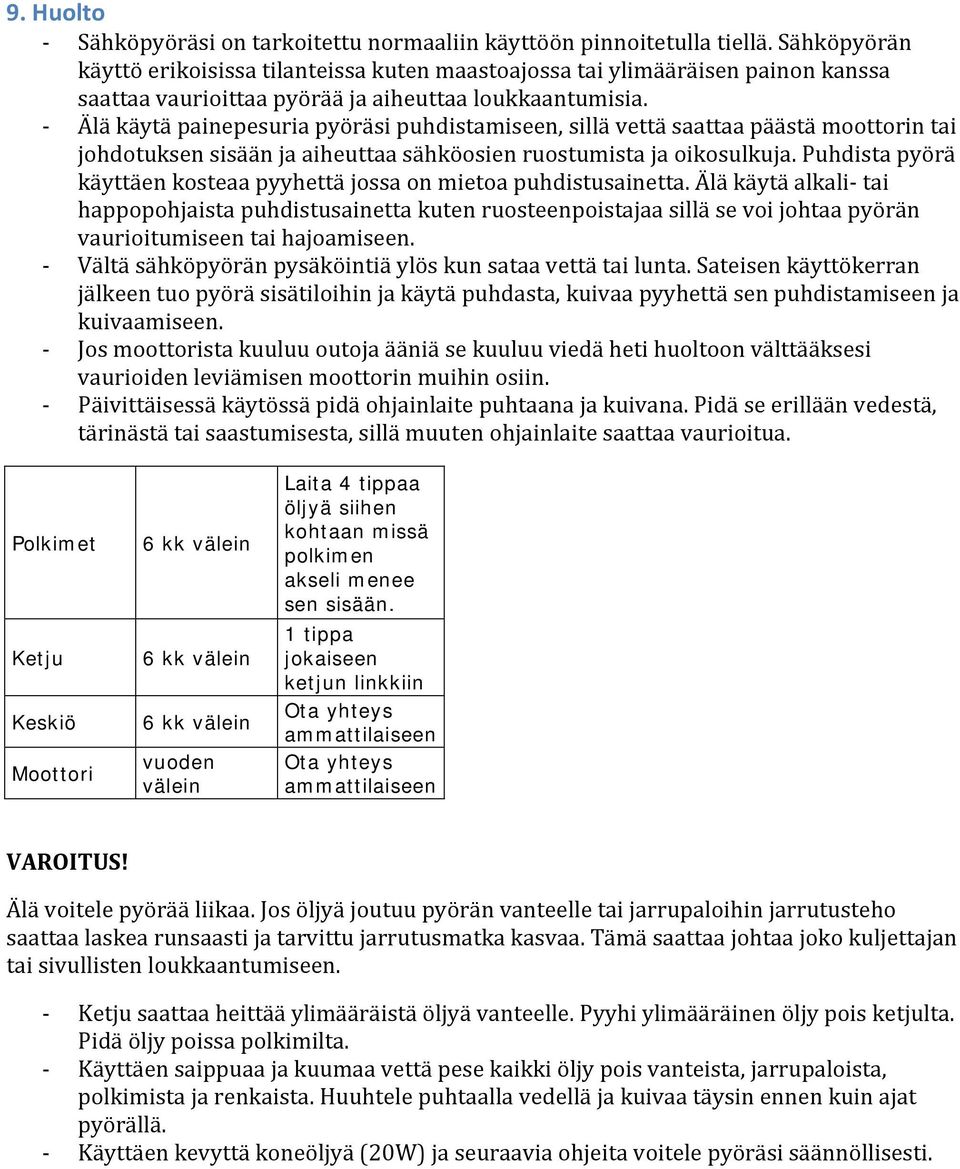 9. Huolto

- Sähköpyöräsi on tarkoitettu normaaliin käyttöön pinnoitetulla tiellä. Sähköpyörän käyttö erikoisissa tilanteissa kuten maastoajossa tai ylimääräisen painon kanssa saattaa vaurioittaa pyörää ja aiheuttaa loukkaantumisia.
- Älä käytä painepesuria pyöräsi puhdistamiseen, sillä vettä saattaa päästä moottorin tai johdotuksen sisään ja aiheuttaa sähköosien ruostumista ja oikosulkuja. Puhdista pyörä käyttäen kosteaa pyyhettä jossa on mietoa puhdistusainetta. Älä käytä alkali- tai happopohjaista puhdistusainetta kuten ruosteenpoistajaa sillä se voi johtaa pyörän vaurioitumiseen tai hajoamiseen.
- Vältä sähköpyörän pysäköintiä ylös kun sataa vettä tai lunta. Sateisen käyttökerran jälkeen tuo pyörä sisätiloihin ja käytä puhdasta, kuivaa pyyhettä sen puhdistamiseen ja kuivaamiseen.
- Jos moottorista kuuluu outoja ääniä se kuuluu viedä heti huoltoon välttääksesi vaurioiden leviämisen moottorin muihin osiin.
- Päivittäisessä käytössä pidä ohjainlaite puhtaana ja kuivana. Pidä se erillään vedestä, tärinästä tai saastumisesta, sillä muuten ohjainlaite saattaa vaurioitua.

| Polkimet | 6 kk välein | Laita 4 tippaa öljyä siihen kohtaan missä polkimen akseli menee sen sisään. |
|---|---|---|
| Ketju | 6 kk välein | 1 tippa jokaiseen ketjun linkkiin |
| Keskiö | 6 kk välein | Ota yhteys ammattilaiseen |
| Moottori | vuoden välein | Ota yhteys ammattilaiseen |

VAROITUS!

Älä voitele pyörää liikaa. Jos öljyä joutuu pyörän vanteelle tai jarrupaloihin jarrutusteho saattaa laskea runsaasti ja tarvittu jarrutusmatka kasvaa. Tämä saattaa johtaa joko kuljettajan tai sivullisten loukkaantumiseen.

- Ketju saattaa heittää ylimääräistä öljyä vanteelle. Pyyhi ylimääräinen öljy pois ketjulta. Pidä öljy poissa polkimilta.
- Käyttäen saippuaa ja kuumaa vettä pese kaikki öljy pois vanteista, jarrupaloista, polkimista ja renkaista. Huuhtele puhtaalla vedellä ja kuivaa täysin ennen kuin ajat pyörällä.
- Käyttäen kevyttä koneöljyä (20W) ja seuraavia ohjeita voitele pyöräsi säännöllisesti.